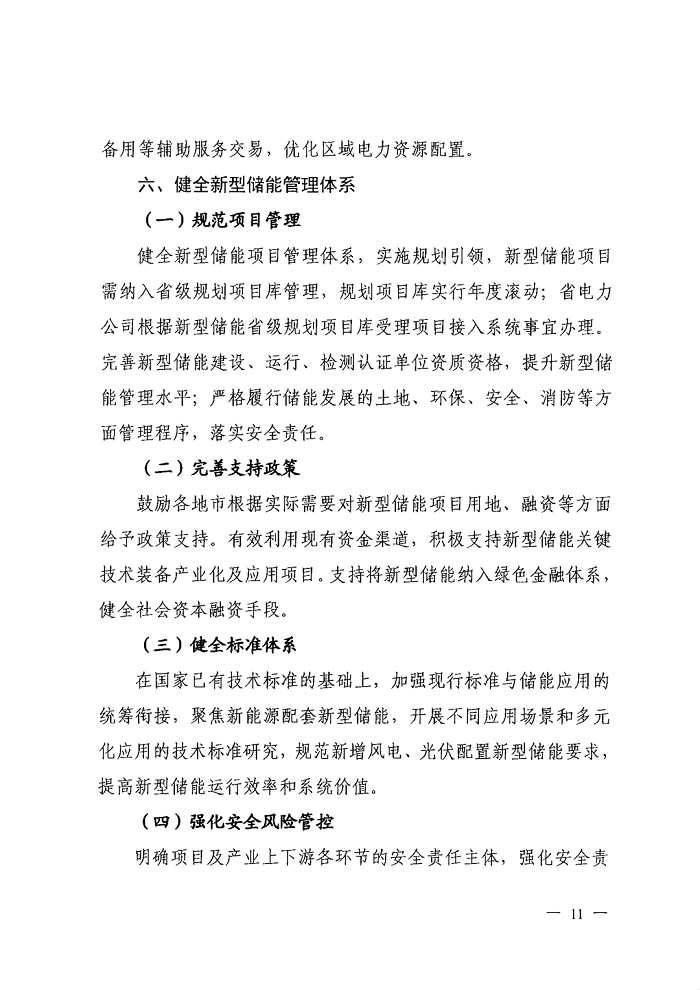 备用等辅助服务交易，优化区域电力资源配置。

六、健全新型储能管理体系

（一）规范项目管理

健全新型储能项目管理体系，实施规划引领，新型储能项目需纳入省级规划项目库管理，规划项目库实行年度滚动；省电力公司根据新型储能省级规划项目库受理项目接入系统事宜办理。完善新型储能建设、运行、检测认证单位资质资格，提升新型储能管理水平；严格履行储能发展的土地、环保、安全、消防等方面管理程序，落实安全责任。

（二）完善支持政策

鼓励各地市根据实际需要对新型储能项目用地、融资等方面给予政策支持。有效利用现有资金渠道，积极支持新型储能关键技术装备产业化及应用项目。支持将新型储能纳入绿色金融体系，健全社会资本融资手段。

（三）健全标准体系

在国家已有技术标准的基础上，加强现行标准与储能应用的统筹衔接，聚焦新能源配套新型储能，开展不同应用场景和多元化应用的技术标准研究，规范新增风电、光伏配置新型储能要求，提高新型储能运行效率和系统价值。

（四）强化安全风险管控

明确项目及产业上下游各环节的安全责任主体，强化安全责

— 11 —